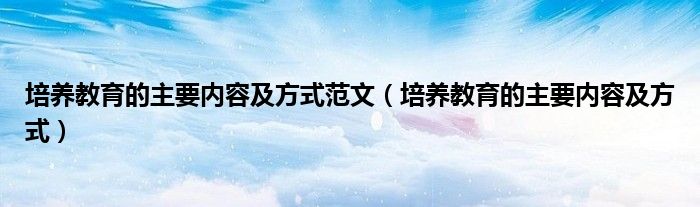 培养教育的主要内容及方式范文（培养教育的主要内容及方式）